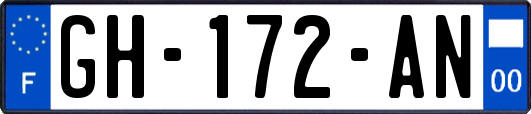 F
GH-172-AN
00